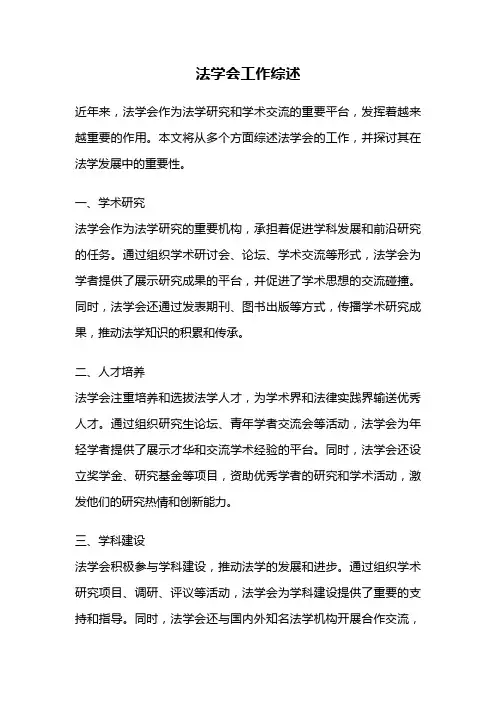 法学会工作综述

近年来，法学会作为法学研究和学术交流的重要平台，发挥着越来越重要的作用。本文将从多个方面综述法学会的工作，并探讨其在法学发展中的重要性。

一、学术研究
法学会作为法学研究的重要机构，承担着促进学科发展和前沿研究的任务。通过组织学术研讨会、论坛、学术交流等形式，法学会为学者提供了展示研究成果的平台，并促进了学术思想的交流碰撞。同时，法学会还通过发表期刊、图书出版等方式，传播学术研究成果，推动法学知识的积累和传承。

二、人才培养
法学会注重培养和选拔法学人才，为学术界和法律实践界输送优秀人才。通过组织研究生论坛、青年学者交流会等活动，法学会为年轻学者提供了展示才华和交流学术经验的平台。同时，法学会还设立奖学金、研究基金等项目，资助优秀学者的研究和学术活动，激发他们的研究热情和创新能力。

三、学科建设
法学会积极参与学科建设，推动法学的发展和进步。通过组织学术研究项目、调研、评议等活动，法学会为学科建设提供了重要的支持和指导。同时，法学会还与国内外知名法学机构开展合作交流，